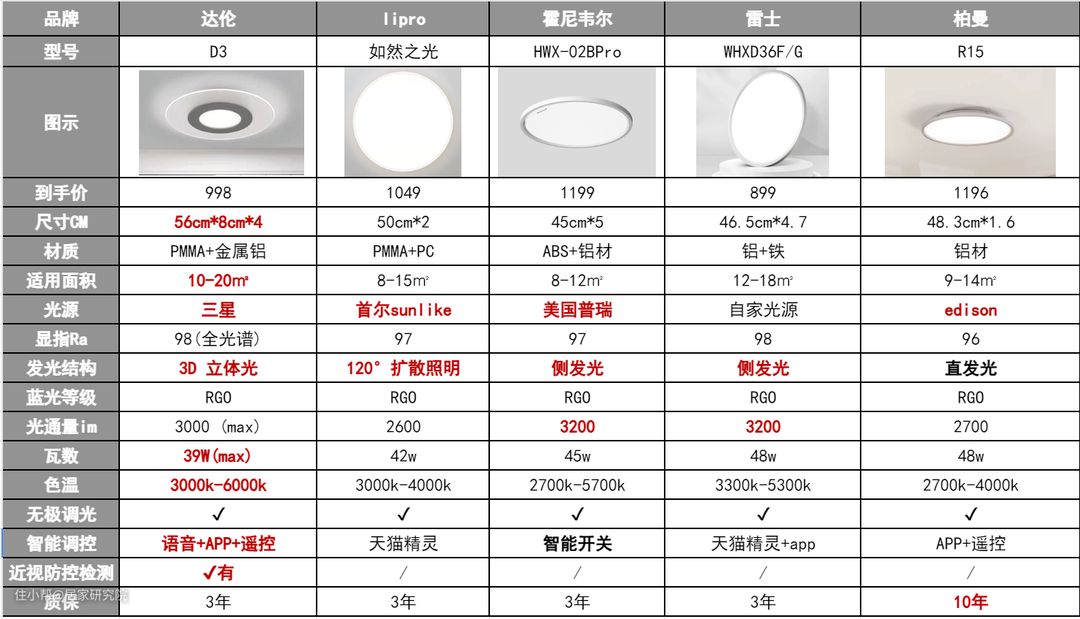 | 品牌 | 达伦 | lipro | 霍尼韦尔 | 雷士 | 柏曼 |
|---|---|---|---|---|---|
| 型号 | D3 | 如然之光 | HWX-02BPro | WHXD36F/G | R15 |
| 图示 |  |  |  |  |  |
| 到手价 | 998 | 1049 | 1199 | 899 | 1196 |
| 尺寸CM | 56cm*8cm*4 | 50cm*2 | 45cm*5 | 46.5cm*4.7 | 48.3cm*1.6 |
| 材质 | PMMA+金属铝 | PMMA+PC | ABS+铝材 | 铝+铁 | 铝材 |
| 适用面积 | 10-20m² | 8-15m² | 8-12m² | 12-18m² | 9-14m² |
| 光源 | 三星 | 首尔sunlike | 美国普瑞 | 自家光源 | edison |
| 显指Ra | 98(全光谱) | 97 | 97 | 98 | 96 |
| 发光结构 | 3D 立体光 | 120° 扩散照明 | 侧发光 | 侧发光 | 直发光 |
| 蓝光等级 | RG0 | RG0 | RG0 | RG0 | RG0 |
| 光通量im | 3000 (max) | 2600 | 3200 | 3200 | 2700 |
| 瓦数 | 39W(max) | 42w | 45w | 48w | 48w |
| 色温 | 3000k-6000k | 3000k-4000k | 2700k-5700k | 3300k-5300k | 2700k-4000k |
| 无极调光 | ✓ | ✓ | ✓ | ✓ | ✓ |
| 智能调控 | 语音+APP+遥控 | 天猫精灵 | 智能开关 | 天猫精灵+app | APP+遥控 |
| 近视防控检测 | ✓有 | / | / | / | / |
| 质保 | 3年 | 3年 | 3年 | 3年 | 10年 |

住小帮@居家研究院